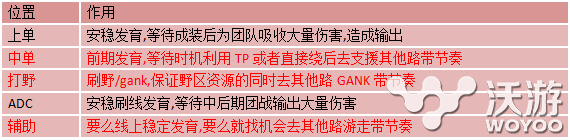 | 位置 | 作用 |
|---|---|
| 上单 | 安稳发育,等待成装后为团队吸收大量伤害,造成输出 |
| 中单 | 前期发育,等待时机利用 TP 或者直接绕后去支援其他路带节奏 |
| 打野 | 刷野/gank,保证野区资源的同时去其他路 GANK 带节奏 |
| ADC | 安稳刷线发育,等待中后期团战输出大量伤害 |
| 辅助 | 要么线上稳定发育,要么就找机会去其他路游走带节奏 |

沃游
WOYOO